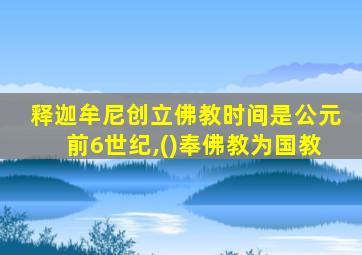 释迦牟尼创立佛教时间是公元前6世纪,()奉佛教为国教